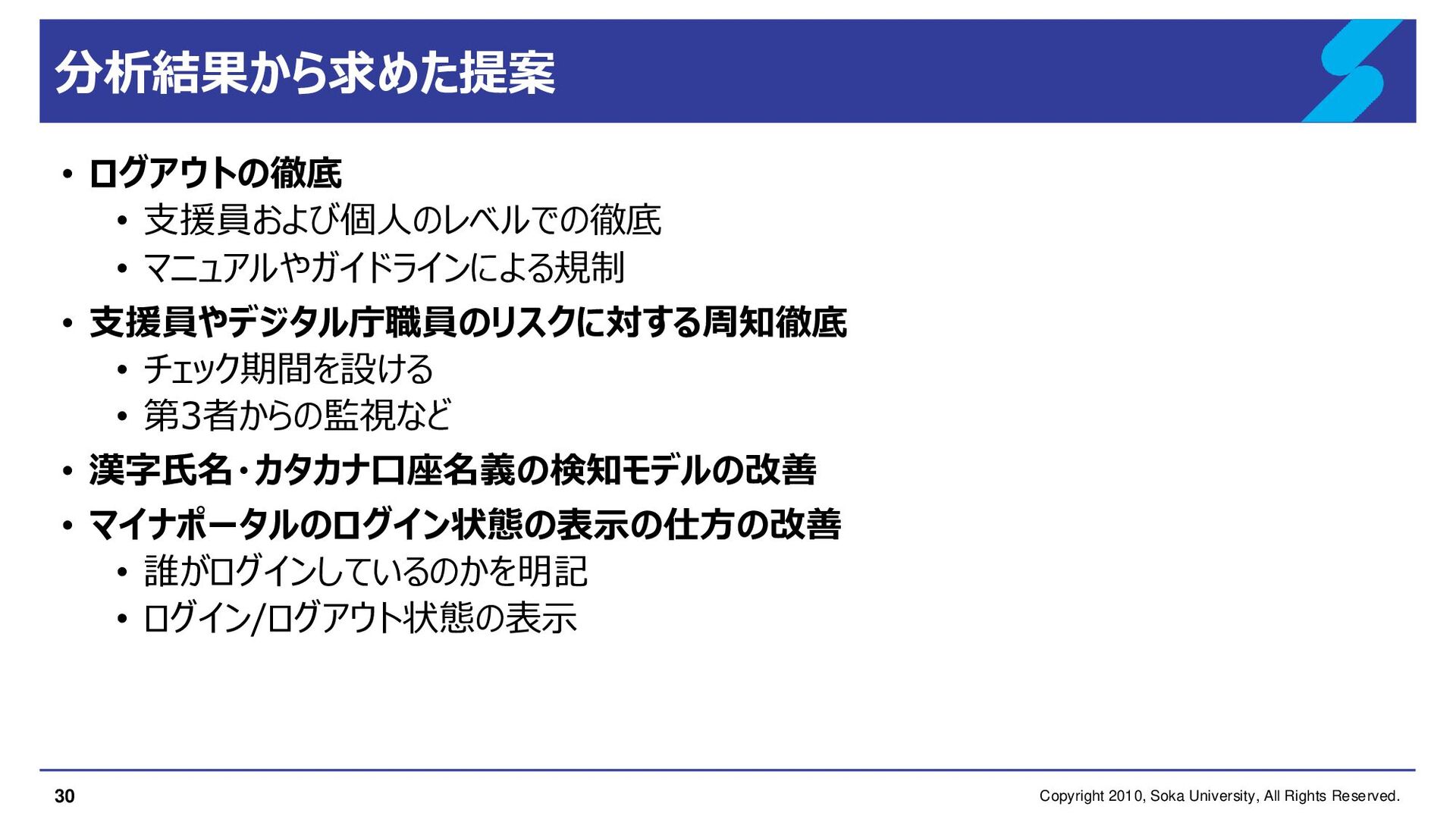 分析結果から求めた提案

• ログアウトの徹底
  • 支援員および個人のレベルでの徹底
  • マニュアルやガイドラインによる規制
• 支援員やデジタル庁職員のリスクに対する周知徹底
  • チェック期間を設ける
  • 第3者からの監視など
• 漢字氏名・カタカナ口座名義の検知モデルの改善
• マイナポータルのログイン状態の表示の仕方の改善
  • 誰がログインしているのかを明記
  • ログイン/ログアウト状態の表示

30

Copyright 2010, Soka University, All Rights Reserved.